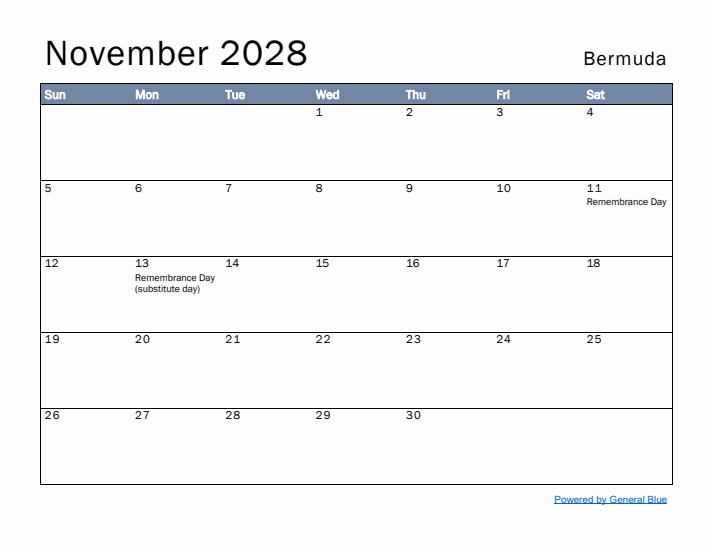 November 2028

Bermuda

| Sun | Mon | Tue | Wed | Thu | Fri | Sat |
|---|---|---|---|---|---|---|
| | | | 1 | 2 | 3 | 4 |
| 5 | 6 | 7 | 8 | 9 | 10 | 11 Remembrance Day |
| 12 | 13 Remembrance Day (substitute day) | 14 | 15 | 16 | 17 | 18 |
| 19 | 20 | 21 | 22 | 23 | 24 | 25 |
| 26 | 27 | 28 | 29 | 30 | | |

Powered by General Blue